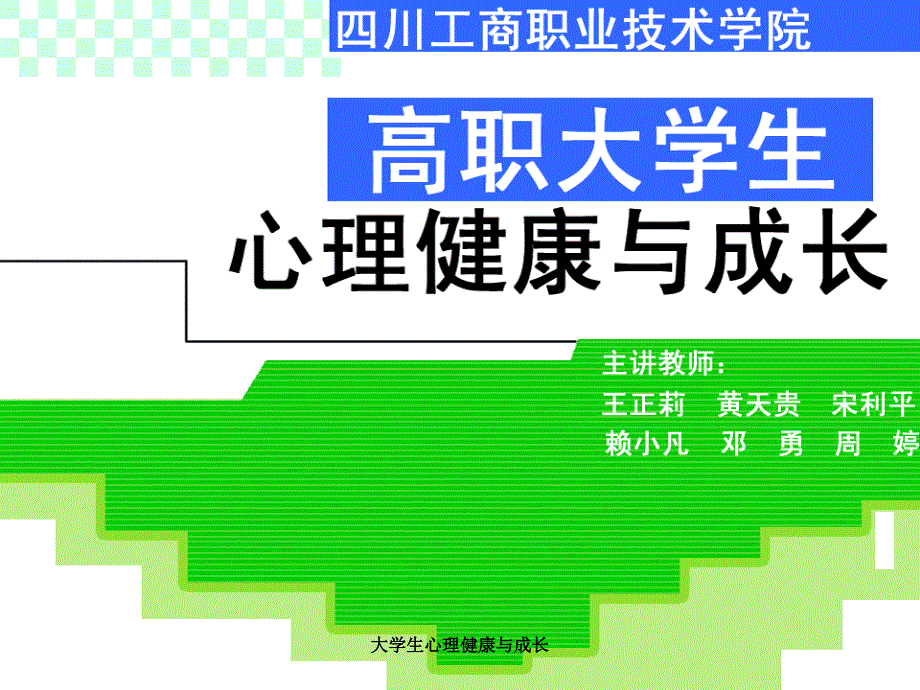 四川工商职业技术学院

高职大学生

心理健康与成长

主讲教师：

王正莉　黄天贵　宋利平

赖小凡　邓　勇　周　婷

大学生心理健康与成长